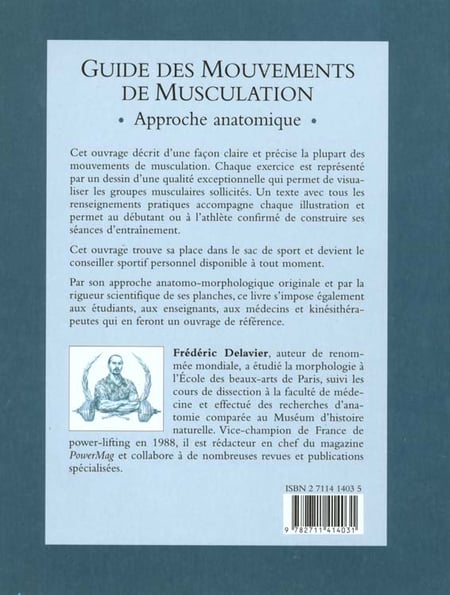 GUIDE DES MOUVEMENTS
DE MUSCULATION

• Approche anatomique •

Cet ouvrage décrit d'une façon claire et précise la plupart des mouvements de musculation. Chaque exercice est représenté par un dessin d'une qualité exceptionnelle qui permet de visualiser les groupes musculaires sollicités. Un texte avec tous les renseignements pratiques accompagne chaque illustration et permet au débutant ou à l'athlète confirmé de construire ses séances d'entraînement.

Cet ouvrage trouve sa place dans le sac de sport et devient le conseiller sportif personnel disponible à tout moment.

Par son approche anatomo-morphologique originale et par la rigueur scientifique de ses planches, ce livre s'impose également aux étudiants, aux enseignants, aux médecins et kinésithérapeutes qui en feront un ouvrage de référence.

Frédéric Delavier, auteur de renommée mondiale, a étudié la morphologie à l'École des beaux-arts de Paris, suivi les cours de dissection à la faculté de médecine et effectué des recherches d'anatomie comparée au Muséum d'histoire naturelle. Vice-champion de France de power-lifting en 1988, il est rédacteur en chef du magazine PowerMag et collabore à de nombreuses revues et publications spécialisées.

ISBN 2 7114 1403 5

9 782711 414031